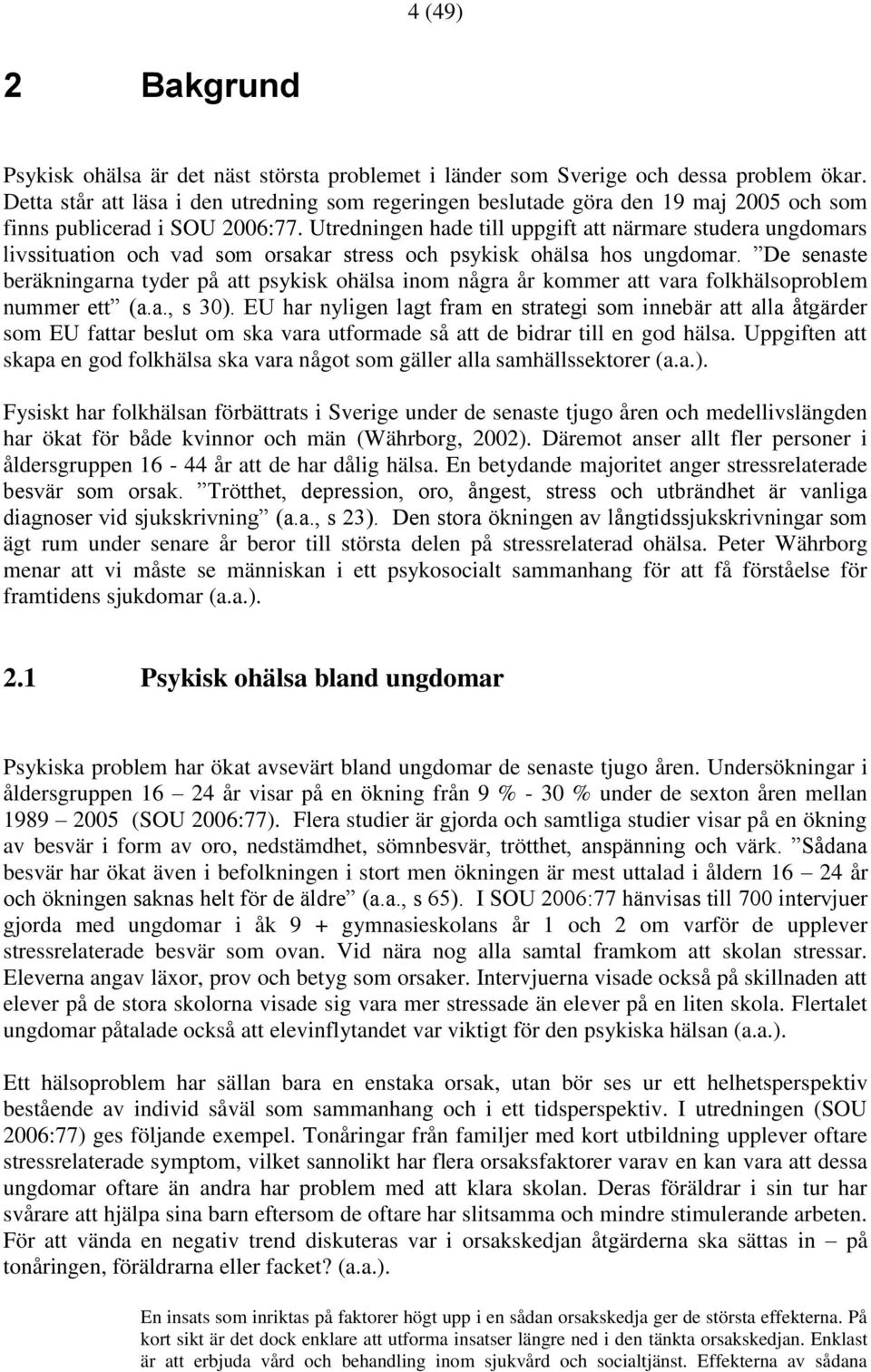 4 (49)

2 Bakgrund

Psykisk ohälsa är det näst största problemet i länder som Sverige och dessa problem ökar. Detta står att läsa i den utredning som regeringen beslutade göra den 19 maj 2005 och som finns publicerad i SOU 2006:77. Utredningen hade till uppgift att närmare studera ungdomars livssituation och vad som orsakar stress och psykisk ohälsa hos ungdomar. ”De senaste beräkningarna tyder på att psykisk ohälsa inom några år kommer att vara folkhälsoproblem nummer ett” (a.a., s 30). EU har nyligen lagt fram en strategi som innebär att alla åtgärder som EU fattar beslut om ska vara utformade så att de bidrar till en god hälsa. Uppgiften att skapa en god folkhälsa ska vara något som gäller alla samhällssektorer (a.a.).

Fysiskt har folkhälsan förbättrats i Sverige under de senaste tjugo åren och medellivslängden har ökat för både kvinnor och män (Währborg, 2002). Däremot anser allt fler personer i åldersgruppen 16 - 44 år att de har dålig hälsa. En betydande majoritet anger stressrelaterade besvär som orsak. ”Trötthet, depression, oro, ångest, stress och utbrändhet är vanliga diagnoser vid sjukskrivning” (a.a., s 23). Den stora ökningen av långtidssjukskrivningar som ägt rum under senare år beror till största delen på stressrelaterad ohälsa. Peter Währborg menar att vi måste se människan i ett psykosocialt sammanhang för att få förståelse för framtidens sjukdomar (a.a.).

2.1 Psykisk ohälsa bland ungdomar

Psykiska problem har ökat avsevärt bland ungdomar de senaste tjugo åren. Undersökningar i åldersgruppen 16 – 24 år visar på en ökning från 9 % - 30 % under de sexton åren mellan 1989 – 2005 (SOU 2006:77). Flera studier är gjorda och samtliga studier visar på en ökning av besvär i form av oro, nedstämdhet, sömnbesvär, trötthet, anspänning och värk. ”Sådana besvär har ökat även i befolkningen i stort men ökningen är mest uttalad i åldern 16 – 24 år och ökningen saknas helt för de äldre” (a.a., s 65). I SOU 2006:77 hänvisas till 700 intervjuer gjorda med ungdomar i åk 9 + gymnasieskolans år 1 och 2 om varför de upplever stressrelaterade besvär som ovan. Vid nära nog alla samtal framkom att skolan stressar. Eleverna angav läxor, prov och betyg som orsaker. Intervjuerna visade också på skillnaden att elever på de stora skolorna visade sig vara mer stressade än elever på en liten skola. Flertalet ungdomar påtalade också att elevinflytandet var viktigt för den psykiska hälsan (a.a.).

Ett hälsoproblem har sällan bara en enstaka orsak, utan bör ses ur ett helhetsperspektiv bestående av individ såväl som sammanhang och i ett tidsperspektiv. I utredningen (SOU 2006:77) ges följande exempel. Tonåringar från familjer med kort utbildning upplever oftare stressrelaterade symptom, vilket sannolikt har flera orsaksfaktorer varav en kan vara att dessa ungdomar oftare än andra har problem med att klara skolan. Deras föräldrar i sin tur har svårare att hjälpa sina barn eftersom de oftare har slitsamma och mindre stimulerande arbeten. För att vända en negativ trend diskuteras var i orsakskedjan åtgärderna ska sättas in – på tonåringen, föräldrarna eller facket? (a.a.).

En insats som inriktas på faktorer högt upp i en sådan orsakskedja ger de största effekterna. På kort sikt är det dock enklare att utforma insatser längre ned i den tänkta orsakskedjan. Enklast är att erbjuda vård och behandling inom sjukvård och socialtjänst. Effekterna av sådana